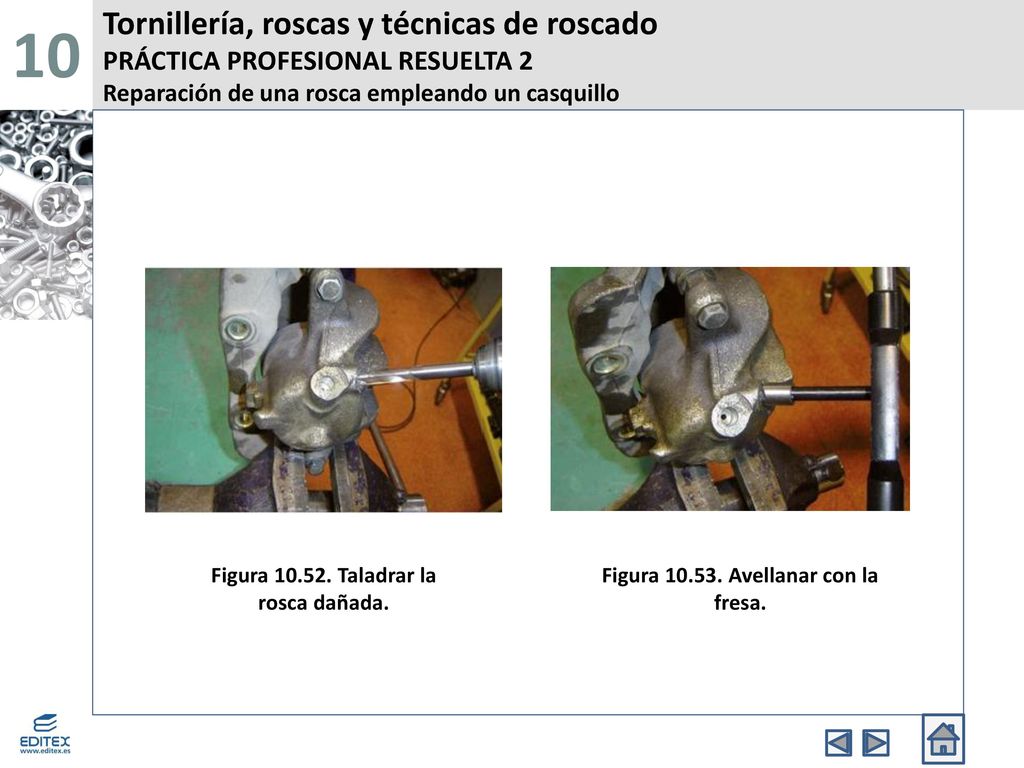 10

Tornillería, roscas y técnicas de roscado
PRÁCTICA PROFESIONAL RESUELTA 2
Reparación de una rosca empleando un casquillo

Figura 10.52. Taladrar la rosca dañada.

Figura 10.53. Avellanar con la fresa.

EDITEX
www.editex.es